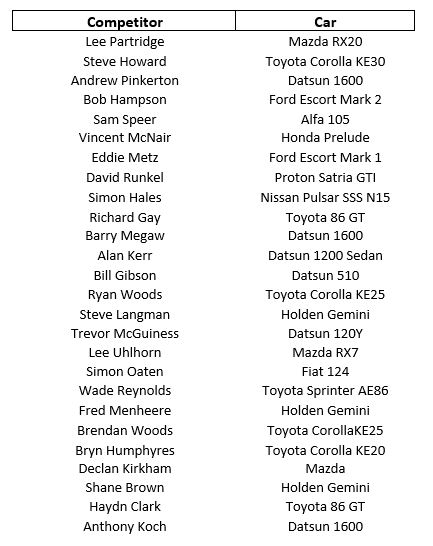 | Competitor | Car |
|---|---|
| Lee Partridge | Mazda RX20 |
| Steve Howard | Toyota Corolla KE30 |
| Andrew Pinkerton | Datsun 1600 |
| Bob Hampson | Ford Escort Mark 2 |
| Sam Speer | Alfa 105 |
| Vincent McNair | Honda Prelude |
| Eddie Metz | Ford Escort Mark 1 |
| David Runkel | Proton Satria GTI |
| Simon Hales | Nissan Pulsar SSS N15 |
| Richard Gay | Toyota 86 GT |
| Barry Megaw | Datsun 1600 |
| Alan Kerr | Datsun 1200 Sedan |
| Bill Gibson | Datsun 510 |
| Ryan Woods | Toyota Corolla KE25 |
| Steve Langman | Holden Gemini |
| Trevor McGuiness | Datsun 120Y |
| Lee Uhlhorn | Mazda RX7 |
| Simon Oaten | Fiat 124 |
| Wade Reynolds | Toyota Sprinter AE86 |
| Fred Menheere | Holden Gemini |
| Brendan Woods | Toyota CorollaKE25 |
| Bryn Humphyres | Toyota Corolla KE20 |
| Declan Kirkham | Mazda |
| Shane Brown | Holden Gemini |
| Haydn Clark | Toyota 86 GT |
| Anthony Koch | Datsun 1600 |